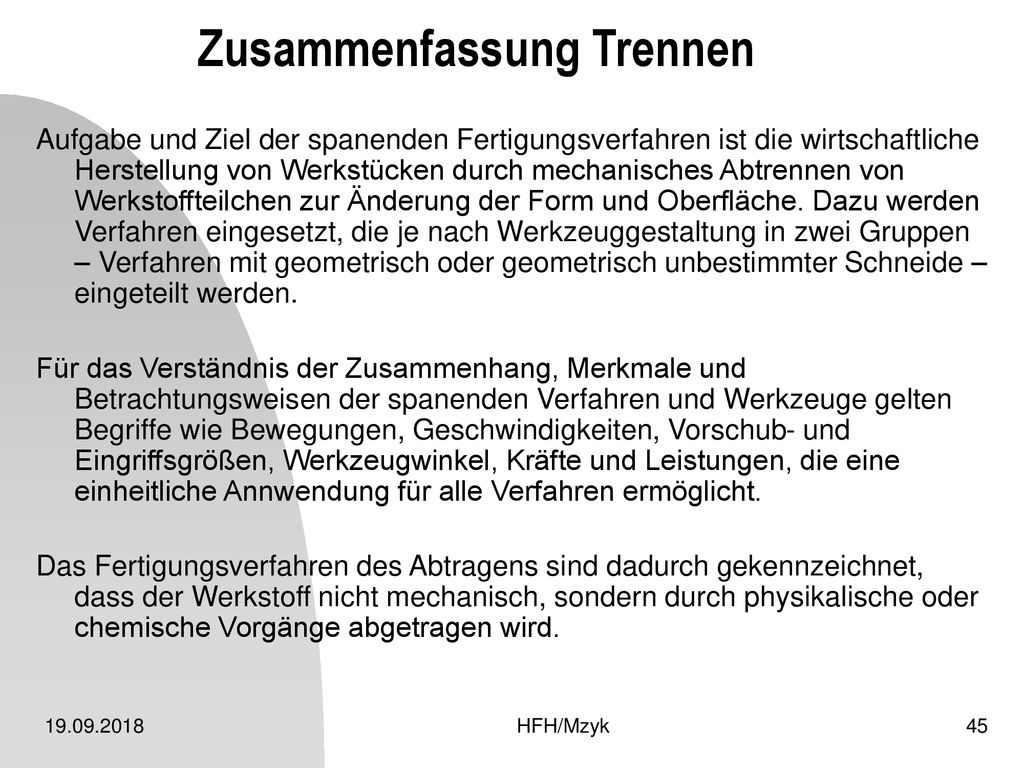 Zusammenfassung Trennen

Aufgabe und Ziel der spanenden Fertigungsverfahren ist die wirtschaftliche Herstellung von Werkstücken durch mechanisches Abtrennen von Werkstoffteilchen zur Änderung der Form und Oberfläche. Dazu werden Verfahren eingesetzt, die je nach Werkzeuggestaltung in zwei Gruppen – Verfahren mit geometrisch oder geometrisch unbestimmter Schneide – eingeteilt werden.

Für das Verständnis der Zusammenhang, Merkmale und Betrachtungsweisen der spanenden Verfahren und Werkzeuge gelten Begriffe wie Bewegungen, Geschwindigkeiten, Vorschub- und Eingriffsgrößen, Werkzeugwinkel, Kräfte und Leistungen, die eine einheitliche Annwendung für alle Verfahren ermöglicht.

Das Fertigungsverfahren des Abtragens sind dadurch gekennzeichnet, dass der Werkstoff nicht mechanisch, sondern durch physikalische oder chemische Vorgänge abgetragen wird.

19.09.2018

HFH/Mzyk

45